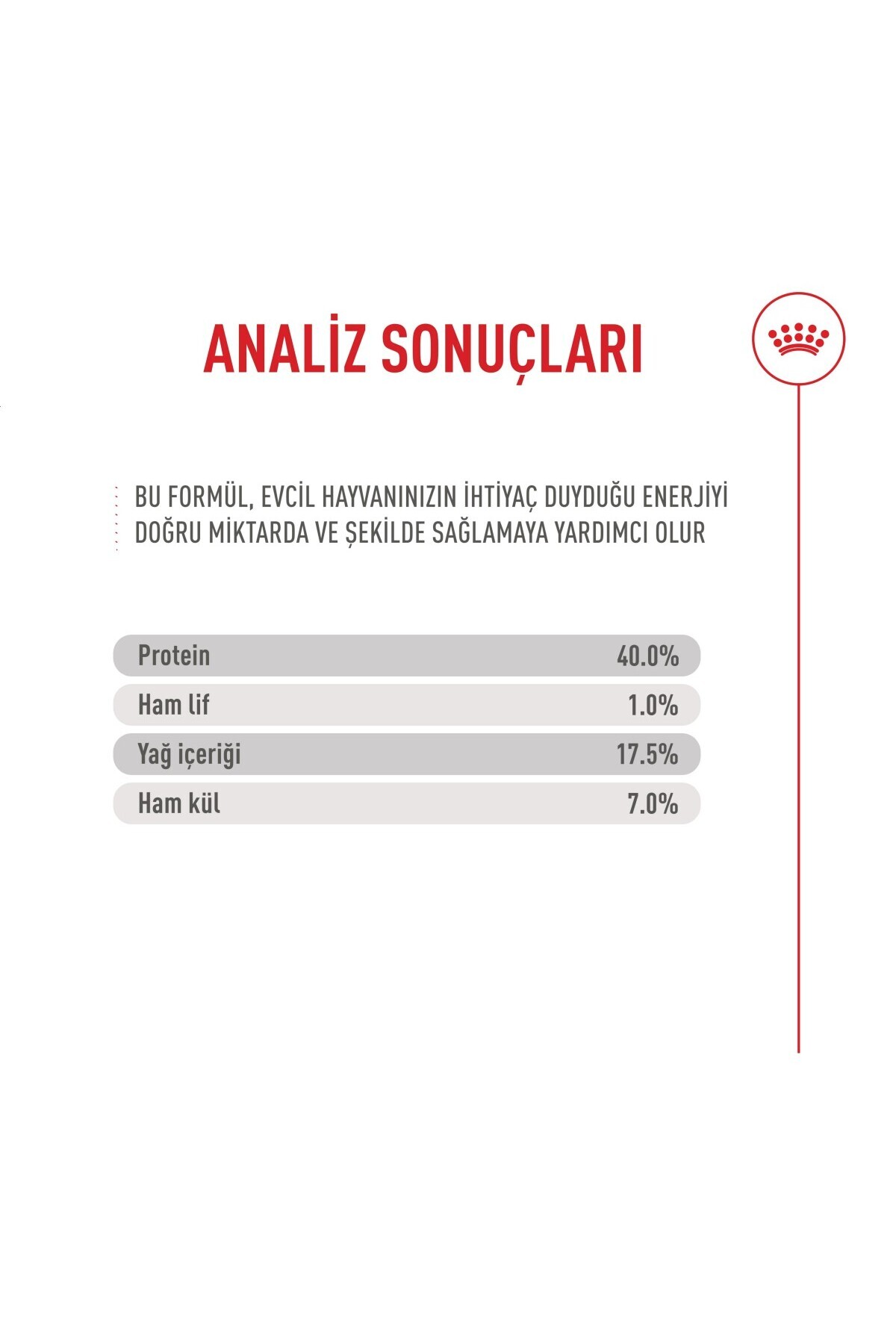 ANALİZ SONUÇLARI

BU FORMÜL, EVCİL HAYVANINIZIN İHTİYAÇ DUYDUĞU ENERJİYİ DOĞRU MİKTARDA VE ŞEKİLDE SAĞLAMAYA YARDIMCI OLUR

Protein 40.0%
Ham lif 1.0%
Yağ içeriği 17.5%
Ham kül 7.0%